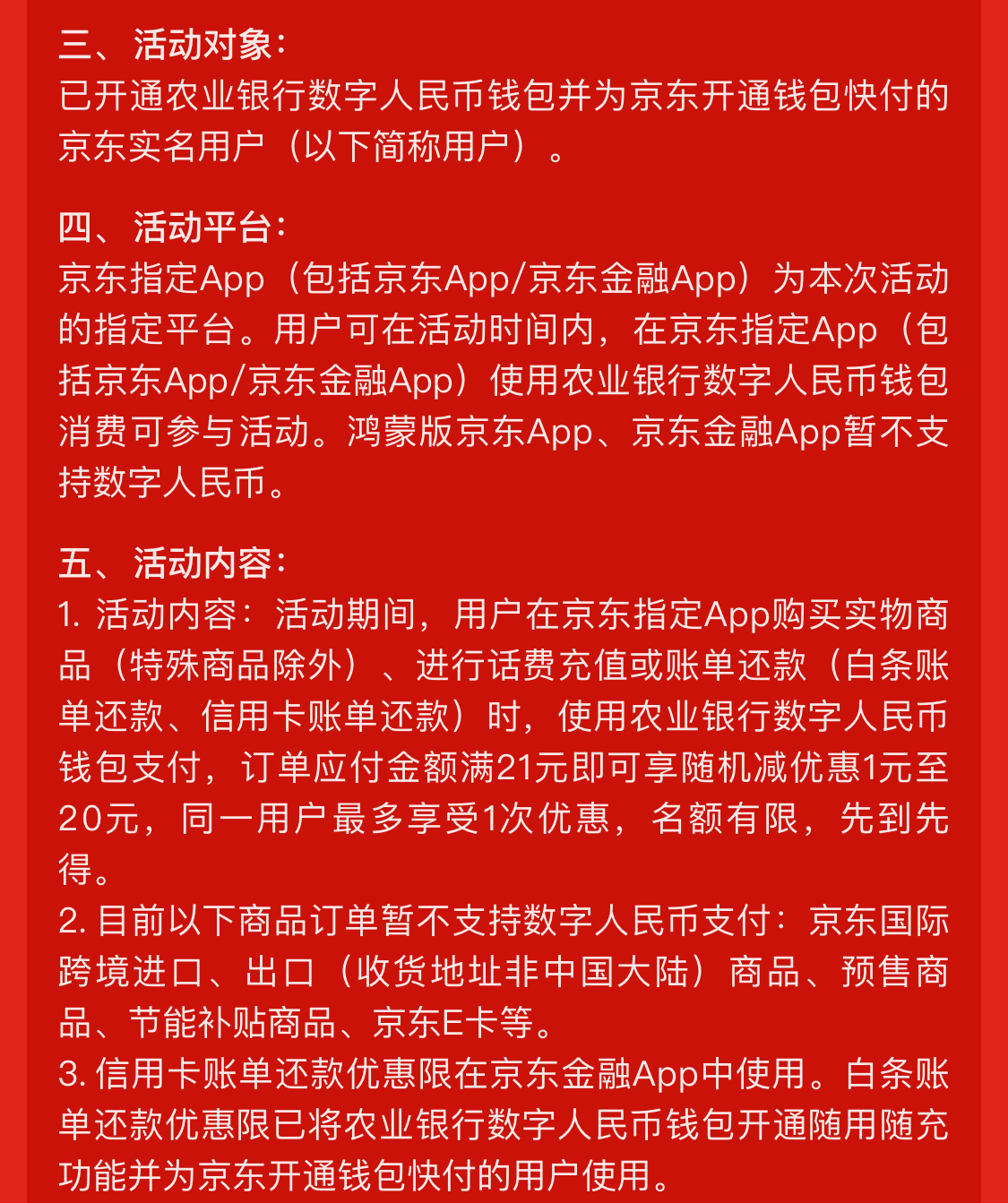 三、活动对象：
已开通农业银行数字人民币钱包并为京东开通钱包快付的京东实名用户（以下简称用户）。

四、活动平台：
京东指定App（包括京东App/京东金融App）为本次活动的指定平台。用户可在活动时间内，在京东指定App（包括京东App/京东金融App）使用农业银行数字人民币钱包消费可参与活动。鸿蒙版京东App、京东金融App暂不支持数字人民币。

五、活动内容：
1. 活动内容：活动期间，用户在京东指定App购买实物商品（特殊商品除外）、进行话费充值或账单还款（白条账单还款、信用卡账单还款）时，使用农业银行数字人民币钱包支付，订单应付金额满21元即可享随机减优惠1元至20元，同一用户最多享受1次优惠，名额有限，先到先得。
2. 目前以下商品订单暂不支持数字人民币支付：京东国际跨境进口、出口（收货地址非中国大陆）商品、预售商品、节能补贴商品、京东E卡等。
3. 信用卡账单还款优惠限在京东金融App中使用。白条账单还款优惠限已将农业银行数字人民币钱包开通随用随充功能并为京东开通钱包快付的用户使用。